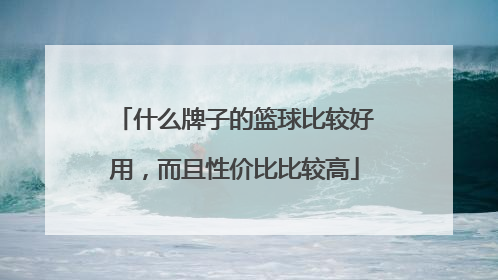 「什么牌子的篮球比较好用，而且性价比比较高」